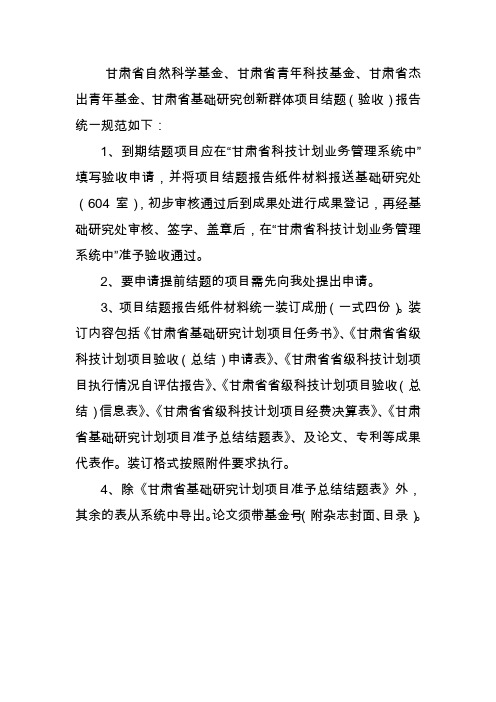 甘肃省自然科学基金、甘肃省青年科技基金、甘肃省杰出青年基金、甘肃省基础研究创新群体项目结题（验收）报告统一规范如下：

1、到期结题项目应在“甘肃省科技计划业务管理系统中”填写验收申请，并将项目结题报告纸件材料报送基础研究处（604 室），初步审核通过后到成果处进行成果登记，再经基础研究处审核、签字、盖章后，在“甘肃省科技计划业务管理系统中”准予验收通过。

2、要申请提前结题的项目需先向我处提出申请。

3、项目结题报告纸件材料统一装订成册（一式四份）。装订内容包括《甘肃省基础研究计划项目任务书》、《甘肃省省级科技计划项目验收（总结）申请表》、《甘肃省省级科技计划项目执行情况自评估报告》、《甘肃省省级科技计划项目验收（总结）信息表》、《甘肃省省级科技计划项目经费决算表》、《甘肃省基础研究计划项目准予总结结题表》、及论文、专利等成果代表作。装订格式按照附件要求执行。

4、除《甘肃省基础研究计划项目准予总结结题表》外，其余的表从系统中导出。论文须带基金号（附杂志封面、目录）。